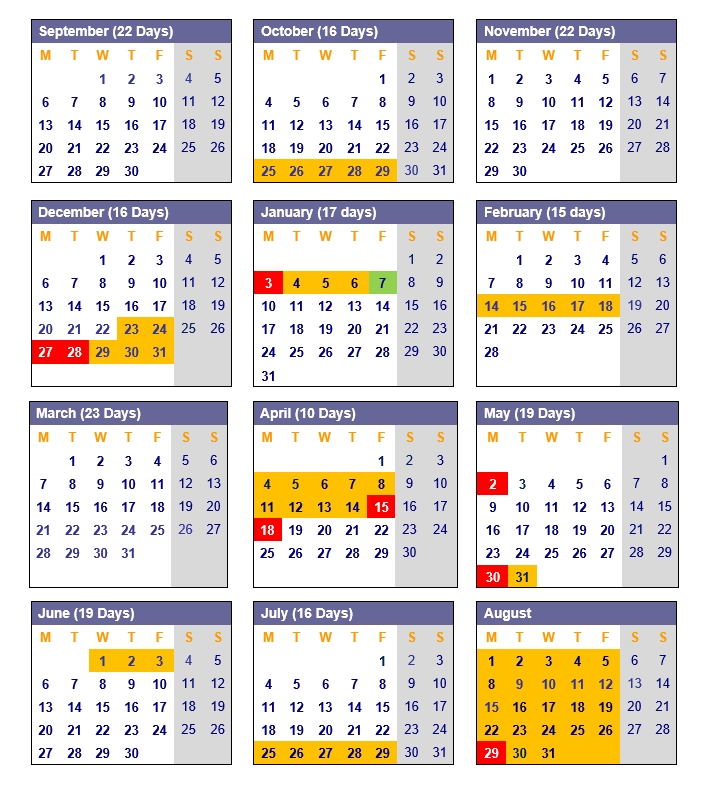 September (22 Days)

| M | T | W | T | F | S | S |
|---|---|---|---|---|---|---|
| | | 1 | 2 | 3 | 4 | 5 |
| 6 | 7 | 8 | 9 | 10 | 11 | 12 |
| 13 | 14 | 15 | 16 | 17 | 18 | 19 |
| 20 | 21 | 22 | 23 | 24 | 25 | 26 |
| 27 | 28 | 29 | 30 | | | |

October (16 Days)

| M | T | W | T | F | S | S |
|---|---|---|---|---|---|---|
| | | | | 1 | 2 | 3 |
| 4 | 5 | 6 | 7 | 8 | 9 | 10 |
| 11 | 12 | 13 | 14 | 15 | 16 | 17 |
| 18 | 19 | 20 | 21 | 22 | 23 | 24 |
| 25 | 26 | 27 | 28 | 29 | 30 | 31 |

November (22 Days)

| M | T | W | T | F | S | S |
|---|---|---|---|---|---|---|
| 1 | 2 | 3 | 4 | 5 | 6 | 7 |
| 8 | 9 | 10 | 11 | 12 | 13 | 14 |
| 15 | 16 | 17 | 18 | 19 | 20 | 21 |
| 22 | 23 | 24 | 25 | 26 | 27 | 28 |
| 29 | 30 | | | | | |

December (16 Days)

| M | T | W | T | F | S | S |
|---|---|---|---|---|---|---|
| | | 1 | 2 | 3 | 4 | 5 |
| 6 | 7 | 8 | 9 | 10 | 11 | 12 |
| 13 | 14 | 15 | 16 | 17 | 18 | 19 |
| 20 | 21 | 22 | 23 | 24 | 25 | 26 |
| 27 | 28 | 29 | 30 | 31 | | |

January (17 days)

| M | T | W | T | F | S | S |
|---|---|---|---|---|---|---|
| | | | | | 1 | 2 |
| 3 | 4 | 5 | 6 | 7 | 8 | 9 |
| 10 | 11 | 12 | 13 | 14 | 15 | 16 |
| 17 | 18 | 19 | 20 | 21 | 22 | 23 |
| 24 | 25 | 26 | 27 | 28 | 29 | 30 |
| 31 | | | | | | |

February (15 days)

| M | T | W | T | F | S | S |
|---|---|---|---|---|---|---|
| | 1 | 2 | 3 | 4 | 5 | 6 |
| 7 | 8 | 9 | 10 | 11 | 12 | 13 |
| 14 | 15 | 16 | 17 | 18 | 19 | 20 |
| 21 | 22 | 23 | 24 | 25 | 26 | 27 |
| 28 | | | | | | |

March (23 Days)

| M | T | W | T | F | S | S |
|---|---|---|---|---|---|---|
| | 1 | 2 | 3 | 4 | 5 | 6 |
| 7 | 8 | 9 | 10 | 11 | 12 | 13 |
| 14 | 15 | 16 | 17 | 18 | 19 | 20 |
| 21 | 22 | 23 | 24 | 25 | 26 | 27 |
| 28 | 29 | 30 | 31 | | | |

April (10 Days)

| M | T | W | T | F | S | S |
|---|---|---|---|---|---|---|
| | | | | 1 | 2 | 3 |
| 4 | 5 | 6 | 7 | 8 | 9 | 10 |
| 11 | 12 | 13 | 14 | 15 | 16 | 17 |
| 18 | 19 | 20 | 21 | 22 | 23 | 24 |
| 25 | 26 | 27 | 28 | 29 | 30 | |

May (19 Days)

| M | T | W | T | F | S | S |
|---|---|---|---|---|---|---|
| | | | | | | 1 |
| 2 | 3 | 4 | 5 | 6 | 7 | 8 |
| 9 | 10 | 11 | 12 | 13 | 14 | 15 |
| 16 | 17 | 18 | 19 | 20 | 21 | 22 |
| 23 | 24 | 25 | 26 | 27 | 28 | 29 |
| 30 | 31 | | | | | |

June (19 Days)

| M | T | W | T | F | S | S |
|---|---|---|---|---|---|---|
| | | 1 | 2 | 3 | 4 | 5 |
| 6 | 7 | 8 | 9 | 10 | 11 | 12 |
| 13 | 14 | 15 | 16 | 17 | 18 | 19 |
| 20 | 21 | 22 | 23 | 24 | 25 | 26 |
| 27 | 28 | 29 | 30 | | | |

July (16 Days)

| M | T | W | T | F | S | S |
|---|---|---|---|---|---|---|
| | | | | 1 | 2 | 3 |
| 4 | 5 | 6 | 7 | 8 | 9 | 10 |
| 11 | 12 | 13 | 14 | 15 | 16 | 17 |
| 18 | 19 | 20 | 21 | 22 | 23 | 24 |
| 25 | 26 | 27 | 28 | 29 | 30 | 31 |

August

| M | T | W | T | F | S | S |
|---|---|---|---|---|---|---|
| 1 | 2 | 3 | 4 | 5 | 6 | 7 |
| 8 | 9 | 10 | 11 | 12 | 13 | 14 |
| 15 | 16 | 17 | 18 | 19 | 20 | 21 |
| 22 | 23 | 24 | 25 | 26 | 27 | 28 |
| 29 | 30 | 31 | | | | |